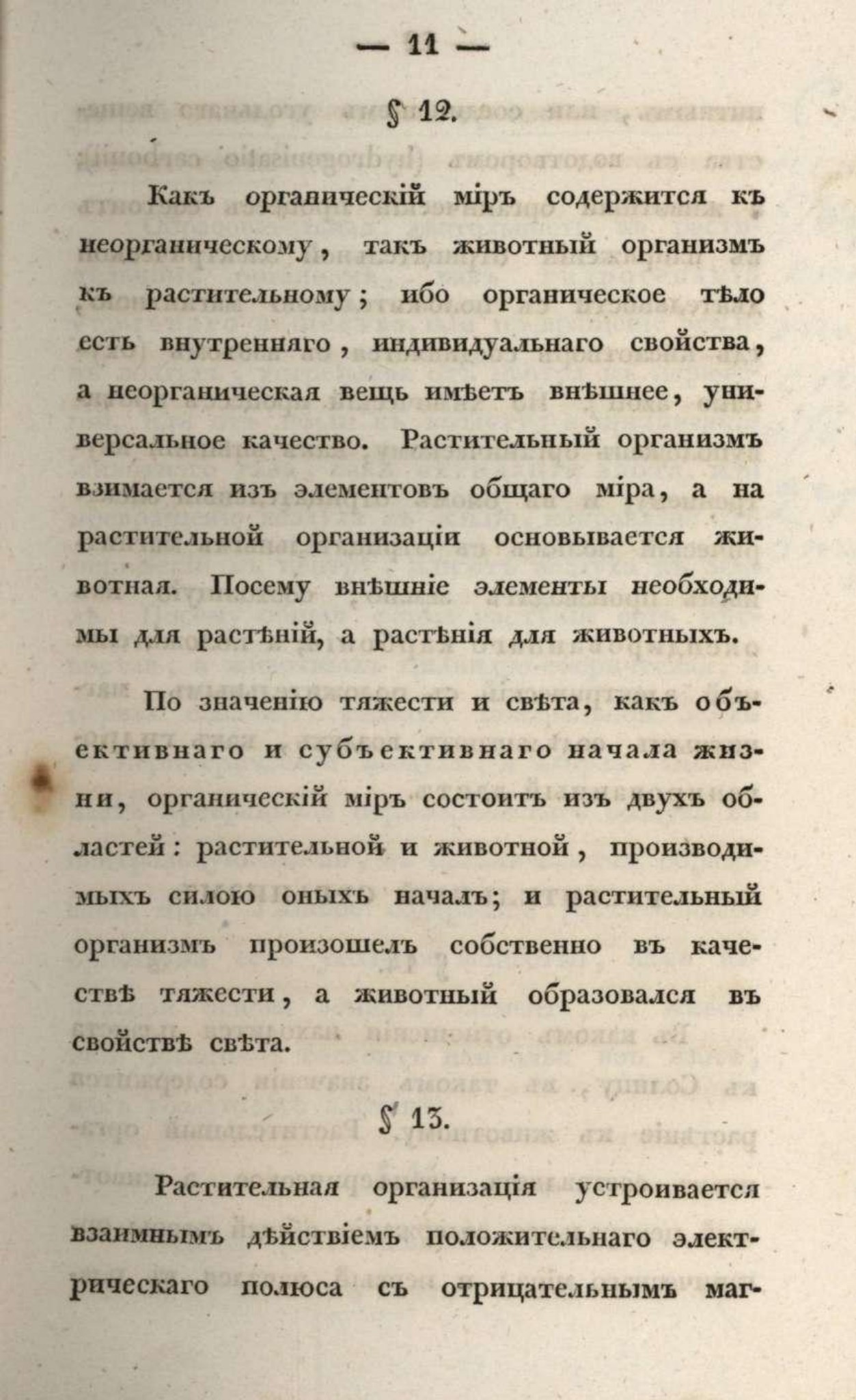 — 11 —

§ 12.

Какъ органическій міръ содержится къ неорганическому, такъ животный организмъ къ растительному; ибо органическое тѣло есть внутренняго, индивидуальнаго свойства, а неорганическая вещь имѣетъ внѣшнее, универсальное качество. Растительный организмъ взимается изъ элементовъ общаго міра, а на растительной организаціи основывается животная. Посему внѣшніе элементы необходимы для растѣній, а растѣнія для животныхъ.

По значенію тяжести и свѣта, какъ объективнаго и субъективнаго начала жизни, органическій міръ состоитъ изъ двухъ областей: растительной и животной, производимыхъ силою оныхъ началъ; и растительный организмъ произошелъ собственно въ качествѣ тяжести, а животный образовался въ свойствѣ свѣта.

§ 13.

Растительная организація устроивается взаимнымъ дѣйствіемъ положительнаго электрическаго полюса съ отрицательнымъ маг-